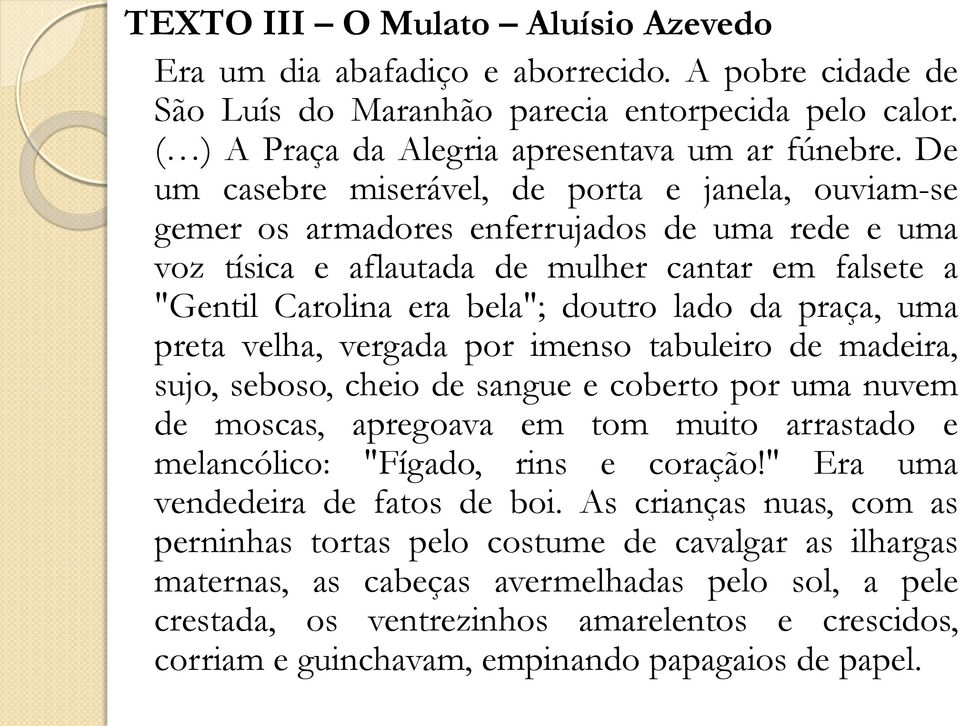 TEXTO III – O Mulato – Aluísio Azevedo

Era um dia abafadiço e aborrecido. A pobre cidade de São Luís do Maranhão parecia entorpecida pelo calor. (...) A Praça da Alegria apresentava um ar fúnebre. De um casebre miserável, de porta e janela, ouviam-se gemer os armadores enferrujados de uma rede e uma voz tísica e aflautada de mulher cantar em falsete a "Gentil Carolina era bela"; doutro lado da praça, uma preta velha, vergada por imenso tabuleiro de madeira, sujo, seboso, cheio de sangue e coberto por uma nuvem de moscas, apregoava em tom muito arrastado e melancólico: "Fígado, rins e coração!" Era uma vendedeira de fatos de boi. As crianças nuas, com as perninhas tortas pelo costume de cavalgar as ilhargas maternas, as cabeças avermelhadas pelo sol, a pele crestada, os ventrezinhos amarelentos e crescidos, corriam e guinchavam, empinando papagaios de papel.